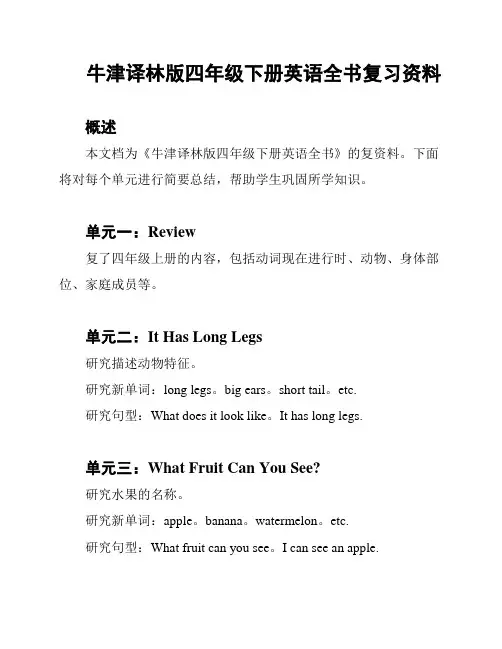 牛津译林版四年级下册英语全书复习资料

概述

本文档为《牛津译林版四年级下册英语全书》的复资料。下面将对每个单元进行简要总结，帮助学生巩固所学知识。

单元一：Review

复了四年级上册的内容，包括动词现在进行时、动物、身体部位、家庭成员等。

单元二：It Has Long Legs

研究描述动物特征。

研究新单词：long legs。big ears。short tail。etc.

研究句型：What does it look like。It has long legs.

单元三：What Fruit Can You See?

研究水果的名称。

研究新单词：apple。banana。watermelon。etc.

研究句型：What fruit can you see。I can see an apple.